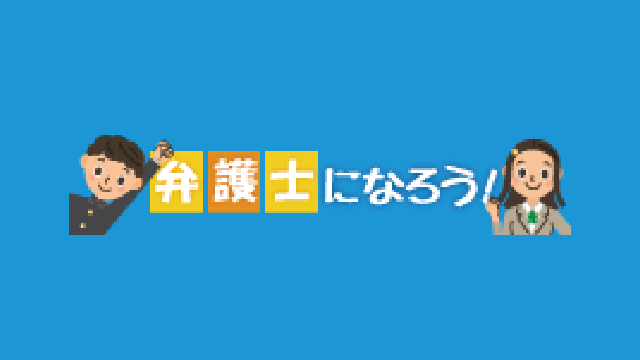 弁護士になろう!